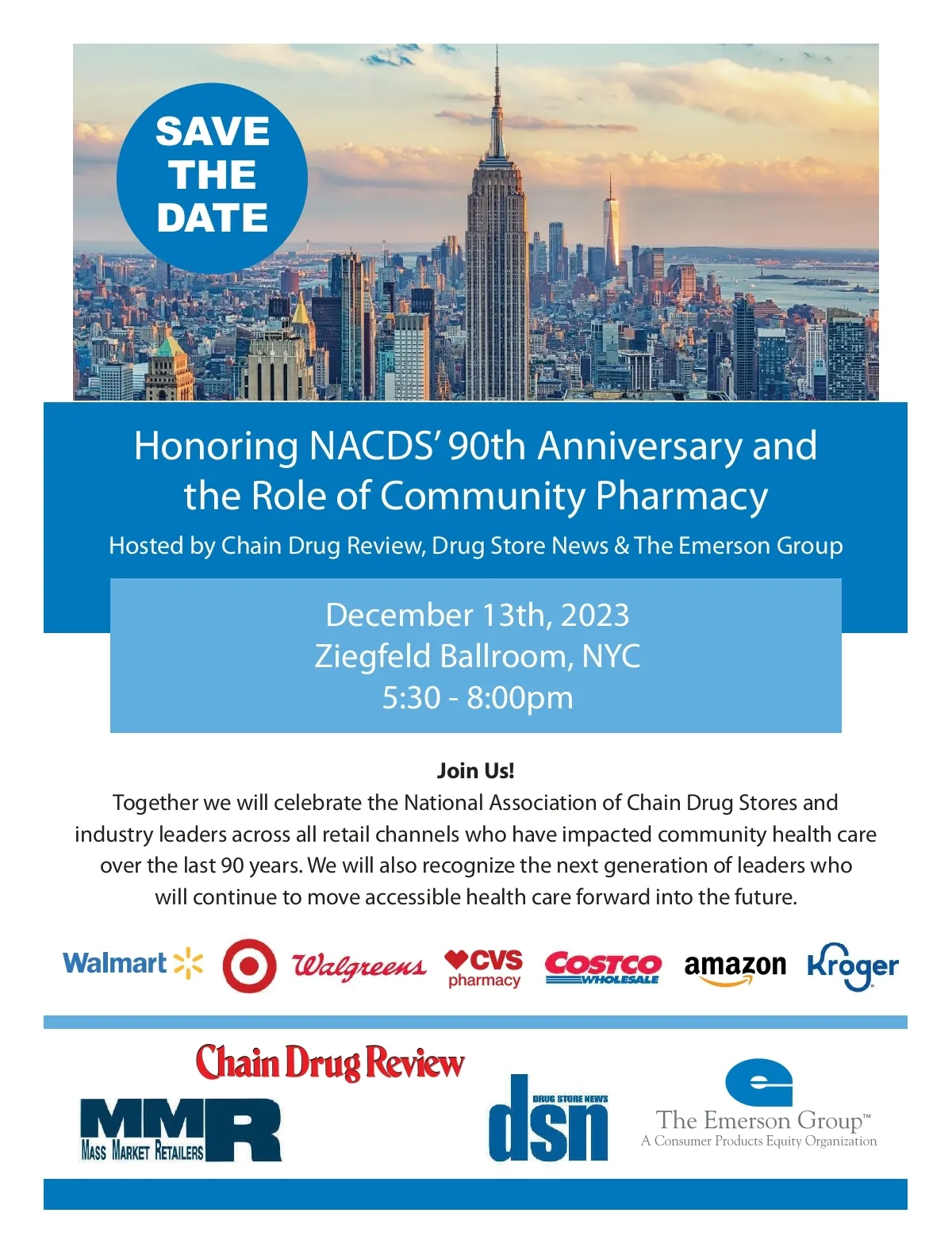 SAVE THE DATE

Honoring NACDS' 90th Anniversary and the Role of Community Pharmacy

Hosted by Chain Drug Review, Drug Store News & The Emerson Group

December 13th, 2023
Ziegfeld Ballroom, NYC
5:30 - 8:00pm

Join Us!

Together we will celebrate the National Association of Chain Drug Stores and industry leaders across all retail channels who have impacted community health care over the last 90 years. We will also recognize the next generation of leaders who will continue to move accessible health care forward into the future.

Walmart

Walgreens

CVS pharmacy

COSTCO WHOLESALE

amazon

Kroger

Chain Drug Review

MMR
MASS MARKET RETAILERS

DRUG STORE NEWS
dsn

The Emerson Group™
A Consumer Products Equity Organization